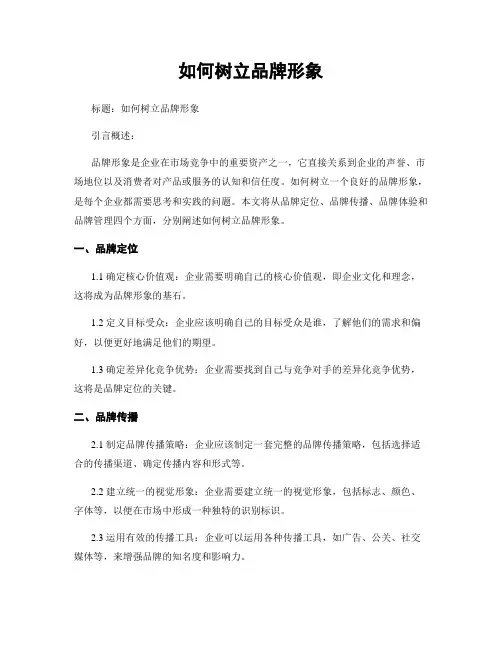 如何树立品牌形象

标题：如何树立品牌形象

引言概述：

品牌形象是企业在市场竞争中的重要资产之一，它直接关系到企业的声誉、市场地位以及消费者对产品或服务的认知和信任度。如何树立一个良好的品牌形象，是每个企业都需要思考和实践的问题。本文将从品牌定位、品牌传播、品牌体验和品牌管理四个方面，分别阐述如何树立品牌形象。

一、品牌定位

1.1 确定核心价值观：企业需要明确自己的核心价值观，即企业文化和理念，这将成为品牌形象的基石。

1.2 定义目标受众：企业应该明确自己的目标受众是谁，了解他们的需求和偏好，以便更好地满足他们的期望。

1.3 确定差异化竞争优势：企业需要找到自己与竞争对手的差异化竞争优势，这将是品牌定位的关键。

二、品牌传播

2.1 制定品牌传播策略：企业应该制定一套完整的品牌传播策略，包括选择适合的传播渠道、确定传播内容和形式等。

2.2 建立统一的视觉形象：企业需要建立统一的视觉形象，包括标志、颜色、字体等，以便在市场中形成一种独特的识别标识。

2.3 运用有效的传播工具：企业可以运用各种传播工具，如广告、公关、社交媒体等，来增强品牌的知名度和影响力。